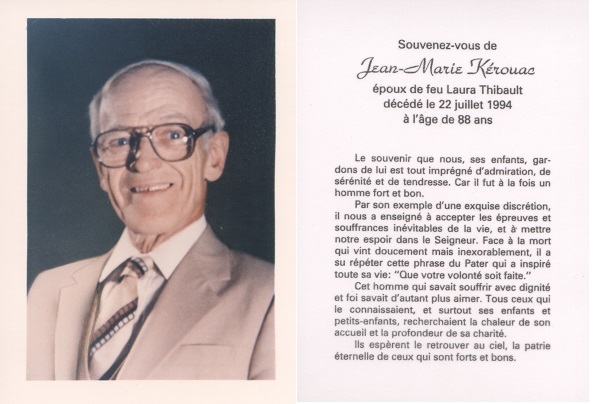 Souvenez-vous de

Jean-Marie Kérouac

époux de feu Laura Thibault
décédé le 22 juillet 1994
à l'âge de 88 ans

Le souvenir que nous, ses enfants, gardons de lui est tout imprégné d'admiration, de sérénité et de tendresse. Car il fut à la fois un homme fort et bon.

Par son exemple d'une exquise discrétion, il nous a enseigné à accepter les épreuves et souffrances inévitables de la vie, et à mettre notre espoir dans le Seigneur. Face à la mort qui vint doucement mais inexorablement, il a su répéter cette phrase du Pater qui a inspiré toute sa vie: "Que votre volonté soit faite."

Cet homme qui savait souffrir avec dignité et foi savait d'autant plus aimer. Tous ceux qui le connaissaient, et surtout ses enfants et petits-enfants, recherchaient la chaleur de son accueil et la profondeur de sa charité.

Ils espèrent le retrouver au ciel, la patrie éternelle de ceux qui sont forts et bons.